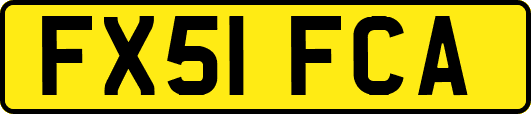 FX51 FCA